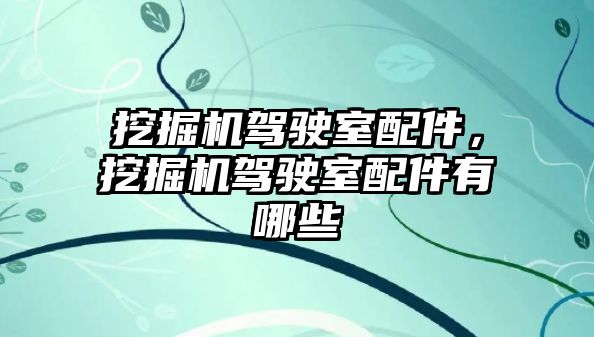 挖掘机驾驶室配件，挖掘机驾驶室配件有哪些